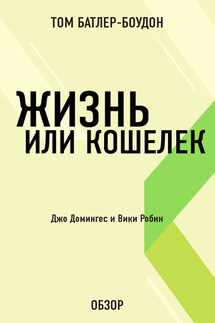 ТОМ БАТЛЕР-БОУДОН

ЖИЗНЬ
ИЛИ КОШЕЛЕК

Джо Домингес и Вики Робин

ОБЗОР